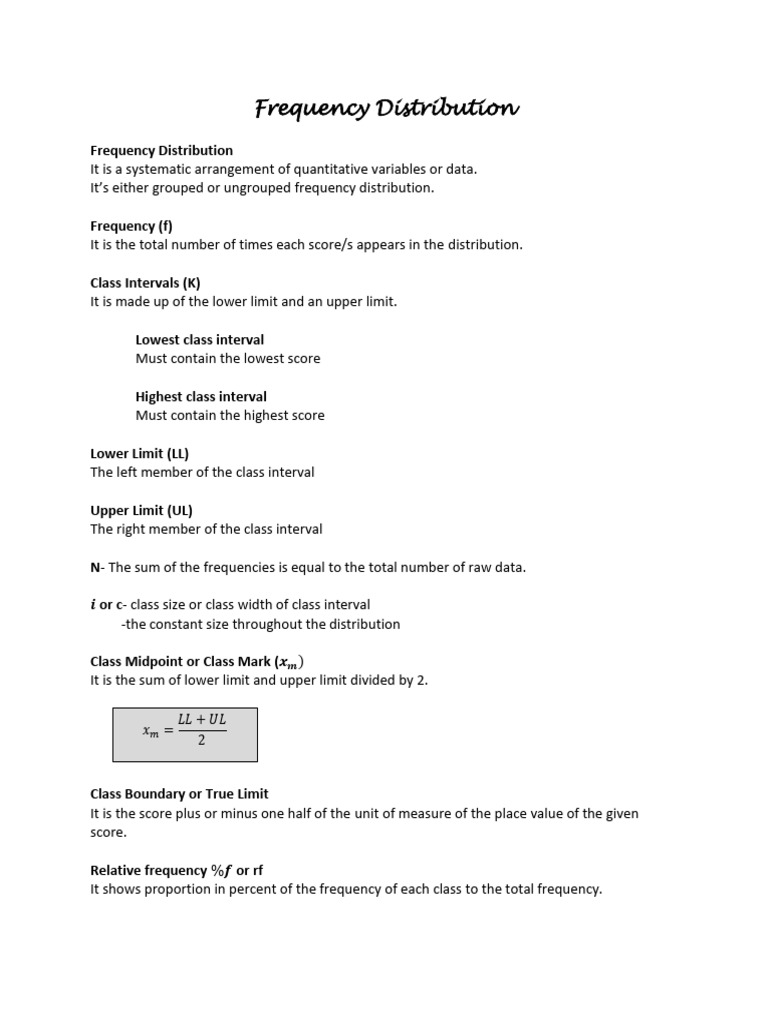 Frequency Distribution

Frequency Distribution
It is a systematic arrangement of quantitative variables or data.
It's either grouped or ungrouped frequency distribution.

Frequency (f)
It is the total number of times each score/s appears in the distribution.

Class Intervals (K)
It is made up of the lower limit and an upper limit.

Lowest class interval
Must contain the lowest score

Highest class interval
Must contain the highest score

Lower Limit (LL)
The left member of the class interval

Upper Limit (UL)
The right member of the class interval

N- The sum of the frequencies is equal to the total number of raw data.

$i$ or c- class size or class width of class interval
-the constant size throughout the distribution

Class Midpoint or Class Mark ($x_m$)
It is the sum of lower limit and upper limit divided by 2.

$x_m = \frac{LL + UL}{2}$

Class Boundary or True Limit
It is the score plus or minus one half of the unit of measure of the place value of the given score.

Relative frequency $\%f$ or rf
It shows proportion in percent of the frequency of each class to the total frequency.